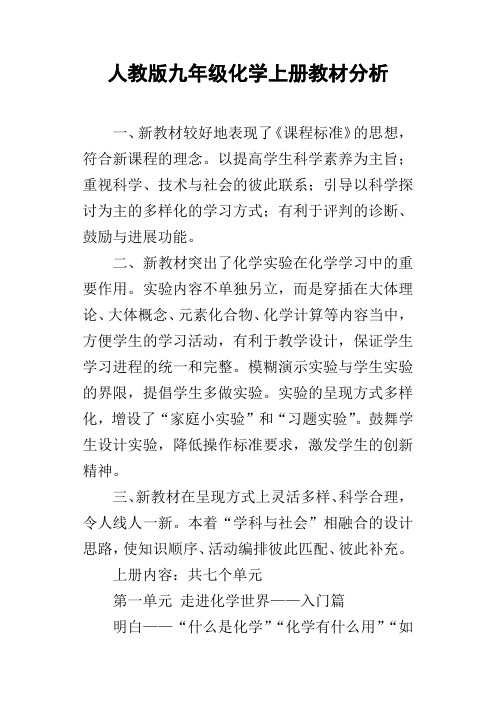 人教版九年级化学上册教材分析

一、新教材较好地表现了《课程标准》的思想，符合新课程的理念。以提高学生科学素养为主旨；重视科学、技术与社会的彼此联系；引导以科学探讨为主的多样化的学习方式；有利于评判的诊断、鼓励与进展功能。

二、新教材突出了化学实验在化学学习中的重要作用。实验内容不单独另立，而是穿插在大体理论、大体概念、元素化合物、化学计算等内容当中，方便学生的学习活动，有利于教学设计，保证学生学习进程的统一和完整。模糊演示实验与学生实验的界限，提倡学生多做实验。实验的呈现方式多样化，增设了“家庭小实验”和“习题实验”。鼓舞学生设计实验，降低操作标准要求，激发学生的创新精神。

三、新教材在呈现方式上灵活多样、科学合理，令人线人一新。本着“学科与社会”相融合的设计思路，使知识顺序、活动编排彼此匹配、彼此补充。

上册内容：共七个单元

第一单元 走进化学世界——入门篇

明白——“什么是化学”“化学有什么用”“如